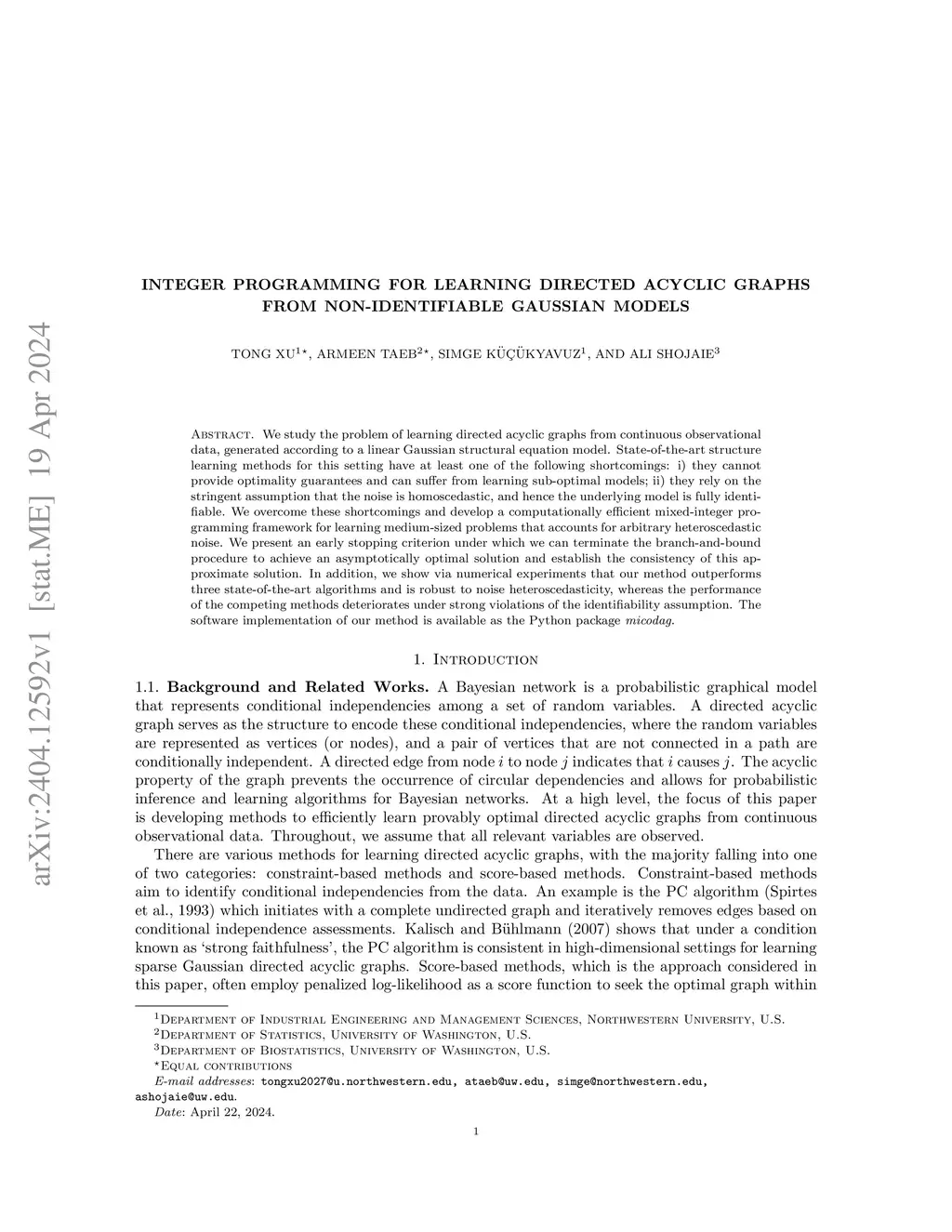 arXiv:2404.12592v1 [stat.ME] 19 Apr 2024

INTEGER PROGRAMMING FOR LEARNING DIRECTED ACYCLIC GRAPHS FROM NON-IDENTIFIABLE GAUSSIAN MODELS

TONG XU$^{1\star}$, ARMEEN TAEB$^{2\star}$, SIMGE KÜÇÜKYAVUZ$^{1}$, AND ALI SHOJAIE$^{3}$

Abstract. We study the problem of learning directed acyclic graphs from continuous observational data, generated according to a linear Gaussian structural equation model. State-of-the-art structure learning methods for this setting have at least one of the following shortcomings: i) they cannot provide optimality guarantees and can suffer from learning sub-optimal models; ii) they rely on the stringent assumption that the noise is homoscedastic, and hence the underlying model is fully identifiable. We overcome these shortcomings and develop a computationally efficient mixed-integer programming framework for learning medium-sized problems that accounts for arbitrary heteroscedastic noise. We present an early stopping criterion under which we can terminate the branch-and-bound procedure to achieve an asymptotically optimal solution and establish the consistency of this approximate solution. In addition, we show via numerical experiments that our method outperforms three state-of-the-art algorithms and is robust to noise heteroscedasticity, whereas the performance of the competing methods deteriorates under strong violations of the identifiability assumption. The software implementation of our method is available as the Python package micodag.

1. Introduction

1.1. Background and Related Works. A Bayesian network is a probabilistic graphical model that represents conditional independencies among a set of random variables. A directed acyclic graph serves as the structure to encode these conditional independencies, where the random variables are represented as vertices (or nodes), and a pair of vertices that are not connected in a path are conditionally independent. A directed edge from node $i$ to node $j$ indicates that $i$ causes $j$. The acyclic property of the graph prevents the occurrence of circular dependencies and allows for probabilistic inference and learning algorithms for Bayesian networks. At a high level, the focus of this paper is developing methods to efficiently learn provably optimal directed acyclic graphs from continuous observational data. Throughout, we assume that all relevant variables are observed.

There are various methods for learning directed acyclic graphs, with the majority falling into one of two categories: constraint-based methods and score-based methods. Constraint-based methods aim to identify conditional independencies from the data. An example is the PC algorithm (Spirtes et al., 1993) which initiates with a complete undirected graph and iteratively removes edges based on conditional independence assessments. Kalisch and Bühlmann (2007) shows that under a condition known as 'strong faithfulness', the PC algorithm is consistent in high-dimensional settings for learning sparse Gaussian directed acyclic graphs. Score-based methods, which is the approach considered in this paper, often employ penalized log-likelihood as a score function to seek the optimal graph within

$^{1}$Department of Industrial Engineering and Management Sciences, Northwestern University, U.S.
$^{2}$Department of Statistics, University of Washington, U.S.
$^{3}$Department of Biostatistics, University of Washington, U.S.
$^{\star}$Equal contributions
E-mail addresses: tongxu2027@u.northwestern.edu, ataeb@uw.edu, simge@northwestern.edu, ashojaie@uw.edu.
Date: April 22, 2024.

1